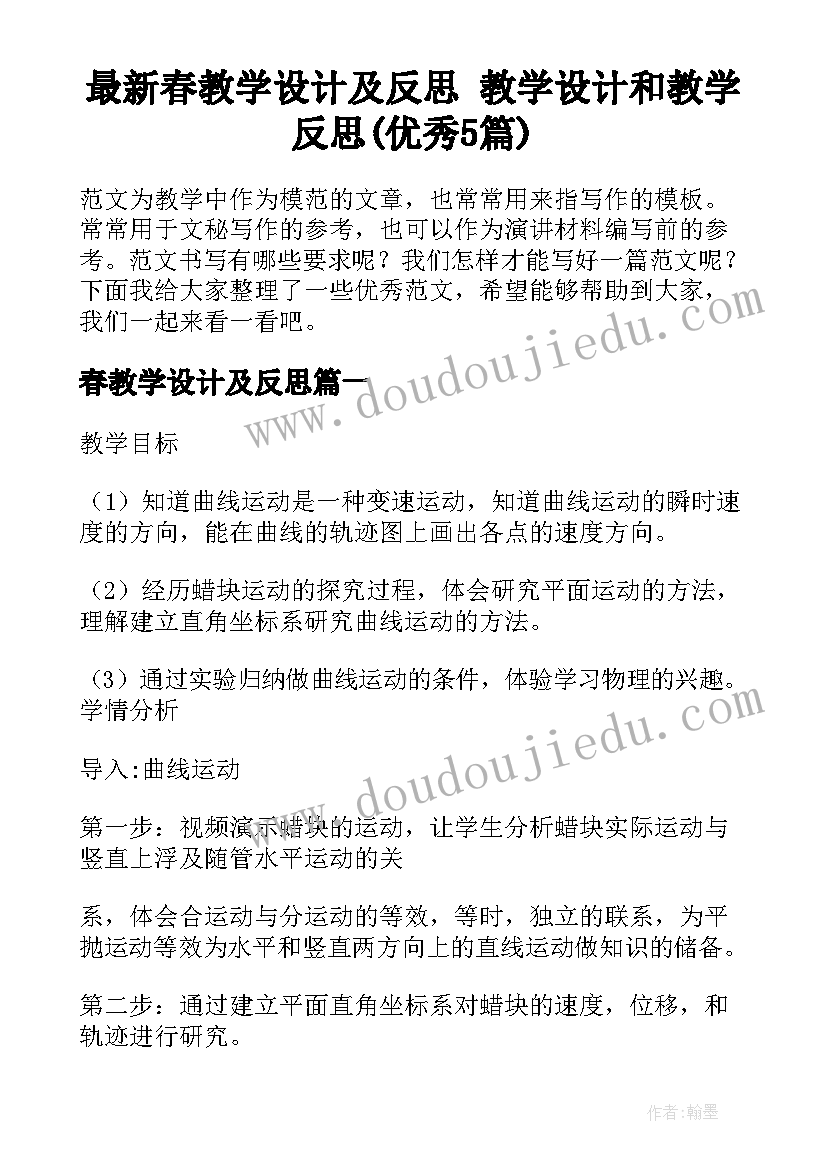 最新春教学设计及反思 教学设计和教学反思(优秀5篇)

范文为教学中作为模范的文章，也常常用来指写作的模板。常常用于文秘写作的参考，也可以作为演讲材料编写前的参考。范文书写有哪些要求呢？我们怎样才能写好一篇范文呢？下面我给大家整理了一些优秀范文，希望能够帮助到大家，我们一起来看一看吧。

www.doudoujiedu.com

春教学设计及反思篇一

教学目标

（1）知道曲线运动是一种变速运动，知道曲线运动的瞬时速度的方向，能在曲线的轨迹图上画出各点的速度方向。

（2）经历蜡块运动的探究过程，体会研究平面运动的方法，理解建立直角坐标系研究曲线运动的方法。

（3）通过实验归纳做曲线运动的条件，体验学习物理的兴趣。学情分析

www.doudoujiedu.com

导入:曲线运动

第一步：视频演示蜡块的运动，让学生分析蜡块实际运动与竖直上浮及随管水平运动的关

系，体会合运动与分运动的等效，等时，独立的联系，为平抛运动等效为水平和竖直两方向上的直线运动做知识的储备。

第二步：通过建立平面直角坐标系对蜡块的速度，位移，和轨迹进行研究。

作者:翰墨